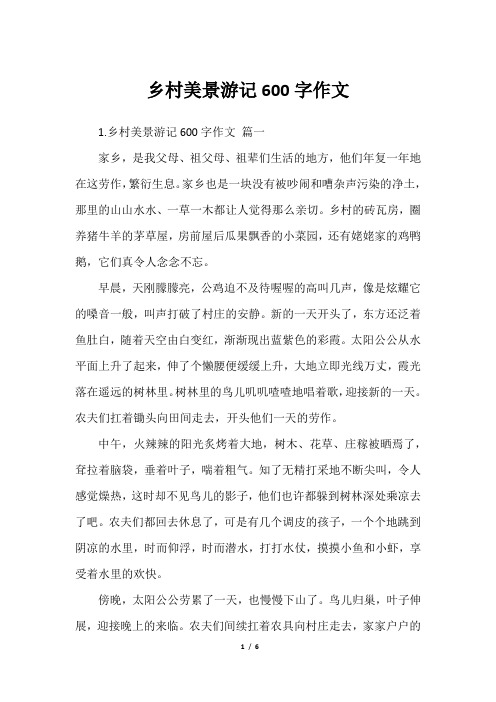 乡村美景游记 600 字作文

1.乡村美景游记 600 字作文 篇一

家乡，是我父母、祖父母、祖辈们生活的地方，他们年复一年地在这劳作，繁衍生息。家乡也是一块没有被吵闹和嘈杂声污染的净土，那里的山山水水、一草一木都让人觉得那么亲切。乡村的砖瓦房，圈养猪牛羊的茅草屋，房前屋后瓜果飘香的小菜园，还有姥姥家的鸡鸭鹅，它们真令人念念不忘。

早晨，天刚朦朦亮，公鸡迫不及待喔喔的高叫几声，像是炫耀它的嗓音一般，叫声打破了村庄的安静。新的一天开头了，东方还泛着鱼肚白，随着天空由白变红，渐渐现出蓝紫色的彩霞。太阳公公从水平面上升了起来，伸了个懒腰便缓缓上升，大地立即光线万丈，霞光落在遥远的树林里。树林里的鸟儿叽叽喳喳地唱着歌，迎接新的一天。农夫们扛着锄头向田间走去，开头他们一天的劳作。

中午，火辣辣的阳光炙烤着大地，树木、花草、庄稼被晒焉了，耷拉着脑袋，垂着叶子，喘着粗气。知了无精打采地不断尖叫，令人感觉燥热，这时却不见鸟儿的影子，他们也许都躲到树林深处乘凉去了吧。农夫们都回去休息了，可是有几个调皮的孩子，一个个地跳到阴凉的水里，时而仰浮，时而潜水，打打水仗，摸摸小鱼和小虾，享受着水里的欢快。

傍晚，太阳公公劳累了一天，也慢慢下山了。鸟儿归巢，叶子伸展，迎接晚上的来临。农夫们间续扛着农具向村庄走去，家家户户的

1 / 6